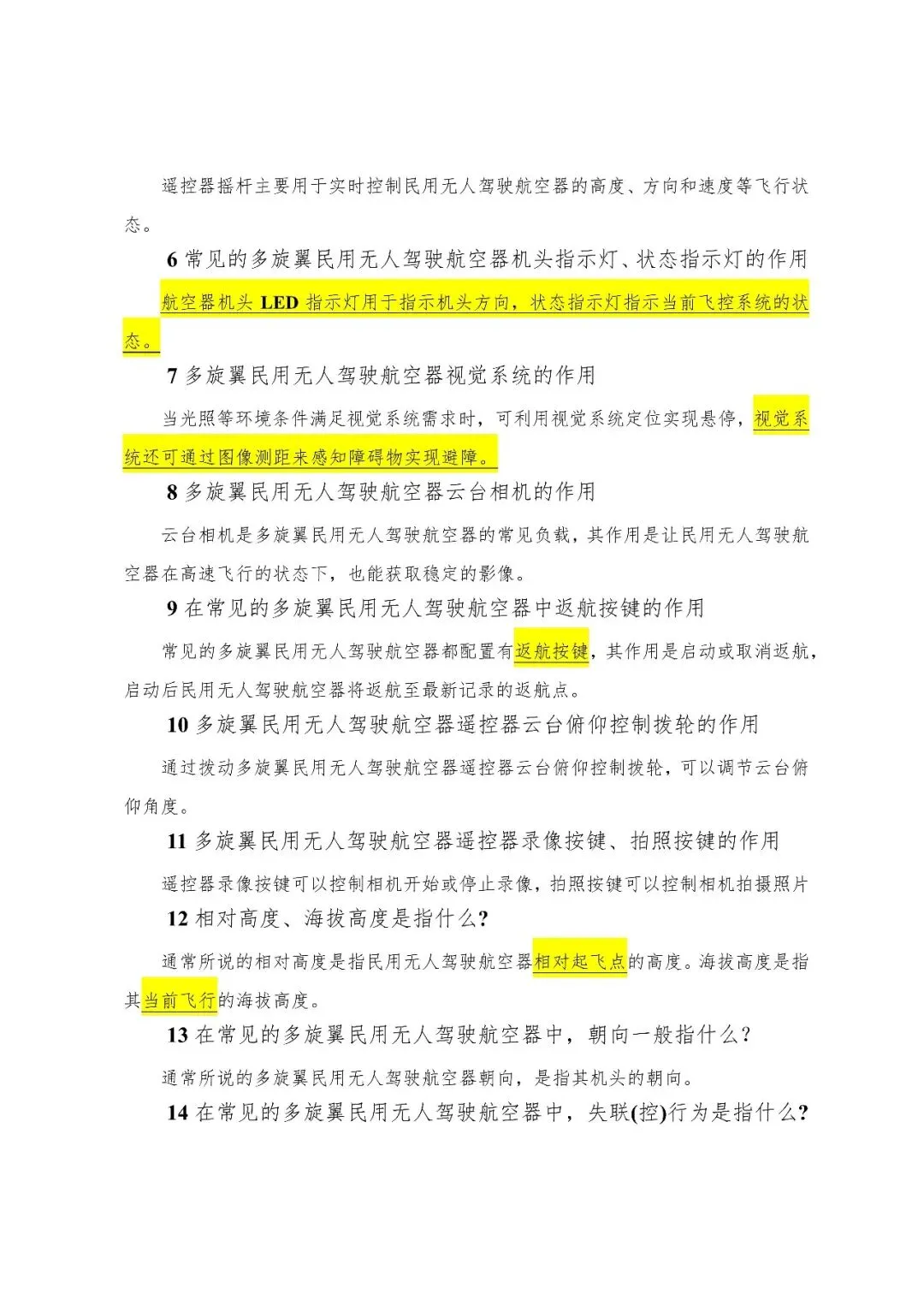 遥控器摇杆主要用于实时控制民用无人驾驶航空器的高度、方向和速度等飞行状态。

6 常见的多旋翼民用无人驾驶航空器机头指示灯、状态指示灯的作用

航空器机头 LED 指示灯用于指示机头方向，状态指示灯指示当前飞控系统的状态。

7 多旋翼民用无人驾驶航空器视觉系统的作用

当光照等环境条件满足视觉系统需求时，可利用视觉系统定位实现悬停，视觉系统还可通过图像测距来感知障碍物实现避障。

8 多旋翼民用无人驾驶航空器云台相机的作用

云台相机是多旋翼民用无人驾驶航空器的常见负载，其作用是让民用无人驾驶航空器在高速飞行的状态下，也能获取稳定的影像。

9 在常见的多旋翼民用无人驾驶航空器中返航按键的作用

常见的多旋翼民用无人驾驶航空器都配置有返航按键，其作用是启动或取消返航，启动后民用无人驾驶航空器将返航至最新记录的返航点。

10 多旋翼民用无人驾驶航空器遥控器云台俯仰控制拨轮的作用

通过拨动多旋翼民用无人驾驶航空器遥控器云台俯仰控制拨轮，可以调节云台俯仰角度。

11 多旋翼民用无人驾驶航空器遥控器录像按键、拍照按键的作用

遥控器录像按键可以控制相机开始或停止录像，拍照按键可以控制相机拍摄照片

12 相对高度、海拔高度是指什么?

通常所说的相对高度是指民用无人驾驶航空器相对起飞点的高度。海拔高度是指其当前飞行的海拔高度。

13 在常见的多旋翼民用无人驾驶航空器中，朝向一般指什么?

通常所说的多旋翼民用无人驾驶航空器朝向，是指其机头的朝向。

14 在常见的多旋翼民用无人驾驶航空器中，失联(控)行为是指什么?